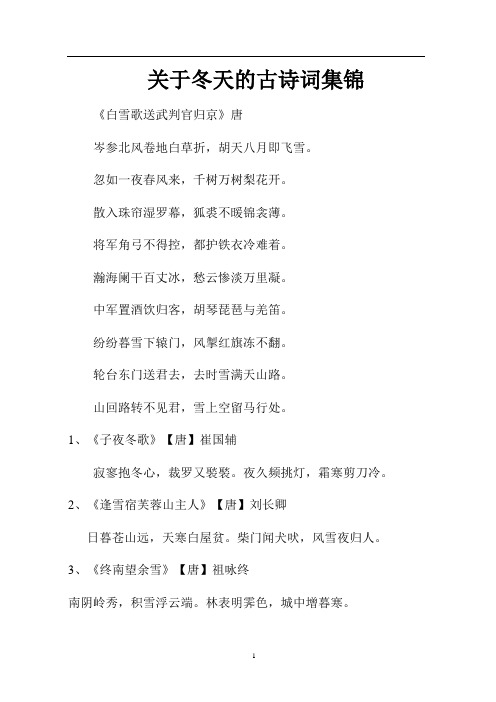 关于冬天的古诗词集锦

《白雪歌送武判官归京》唐

岑参北风卷地白草折，胡天八月即飞雪。

忽如一夜春风来，千树万树梨花开。

散入珠帘湿罗幕，狐裘不暖锦衾薄。

将军角弓不得控，都护铁衣冷难着。

瀚海阑干百丈冰，愁云惨淡万里凝。

中军置酒饮归客，胡琴琵琶与羌笛。

纷纷暮雪下辕门，风掣红旗冻不翻。

轮台东门送君去，去时雪满天山路。

山回路转不见君，雪上空留马行处。

1、《子夜冬歌》【唐】崔国辅

寂寥抱冬心，裁罗又褧褧。夜久频挑灯，霜寒剪刀冷。

2、《逢雪宿芙蓉山主人》【唐】刘长卿

日暮苍山远，天寒白屋贫。柴门闻犬吠，风雪夜归人。

3、《终南望余雪》【唐】祖咏终

南阴岭秀，积雪浮云端。林表明霁色，城中增暮寒。

1